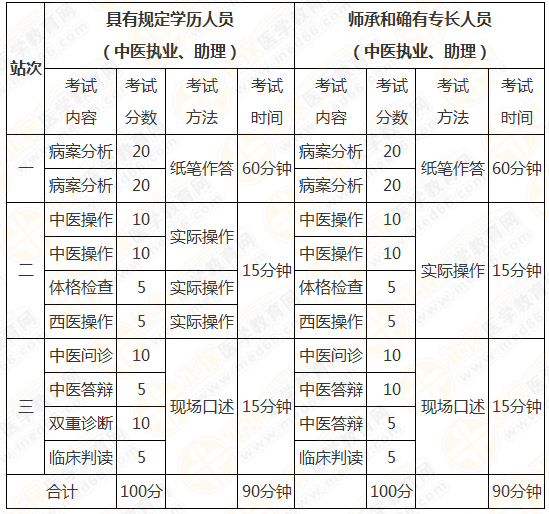 | 站次 | 具有规定学历人员（中医执业、助理） |  |  |  | 师承和确有专长人员（中医执业、助理） |  |  |  |
|---|---|---|---|---|---|---|---|---|
|  | 考试内容 | 考试分数 | 考试方法 | 考试时间 | 考试内容 | 考试分数 | 考试方法 | 考试时间 |
| 一 | 病案分析 | 20 | 纸笔作答 | 60分钟 | 病案分析 | 20 | 纸笔作答 | 60分钟 |
|  | 病案分析 | 20 |  |  | 病案分析 | 20 |  |  |
| 二 | 中医操作 | 10 | 实际操作 | 15分钟 | 中医操作 | 10 | 实际操作 | 15分钟 |
|  | 中医操作 | 10 |  |  | 中医操作 | 10 |  |  |
|  | 体格检查 | 5 | 实际操作 |  | 体格检查 | 5 |  |  |
|  | 西医操作 | 5 | 实际操作 |  | 西医操作 | 5 |  |  |
| 三 | 中医问诊 | 10 | 现场口述 | 15分钟 | 中医问诊 | 10 | 现场口述 | 15分钟 |
|  | 中医答辩 | 5 |  |  | 中医答辩 | 10 |  |  |
|  | 双重诊断 | 10 |  |  | 中医答辩 | 5 |  |  |
|  | 临床判读 | 5 |  |  | 临床判读 | 5 |  |  |
| 合计 |  | 100分 |  | 90分钟 |  | 100分 |  | 90分钟 |

医学教育网 www.med66.com